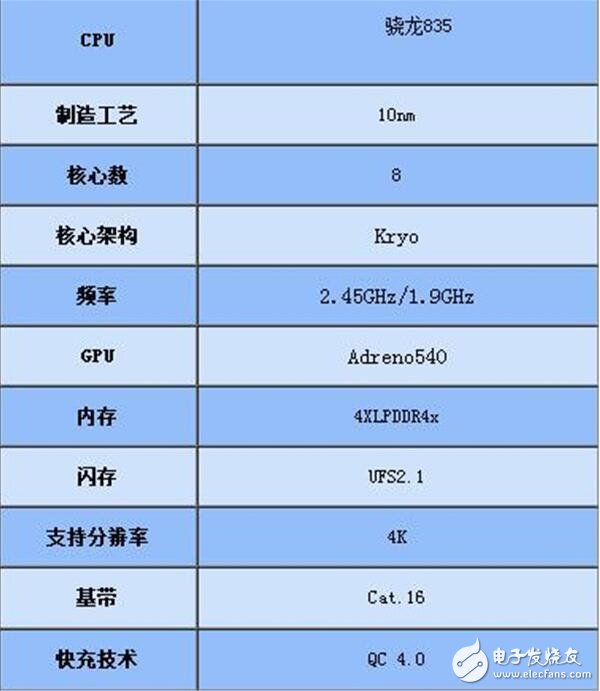 | CPU | 骁龙835 |
|---|---|
| 制造工艺 | 10nm |
| 核心数 | 8 |
| 核心架构 | Kryo |
| 频率 | 2.45GHz/1.9GHz |
| GPU | Adreno540 |
| 内存 | 4XLPDDR4x |
| 闪存 | UFS2.1 |
| 支持分辨率 | 4K |
| 基带 | Cat.16 |
| 快充技术 | QC 4.0 |

电子发烧友
www.elecfans.com